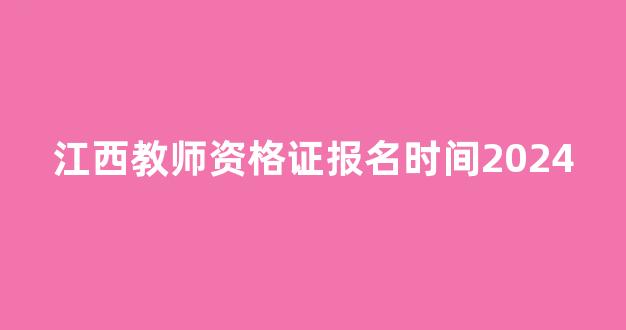 江西教师资格证报名时间2024